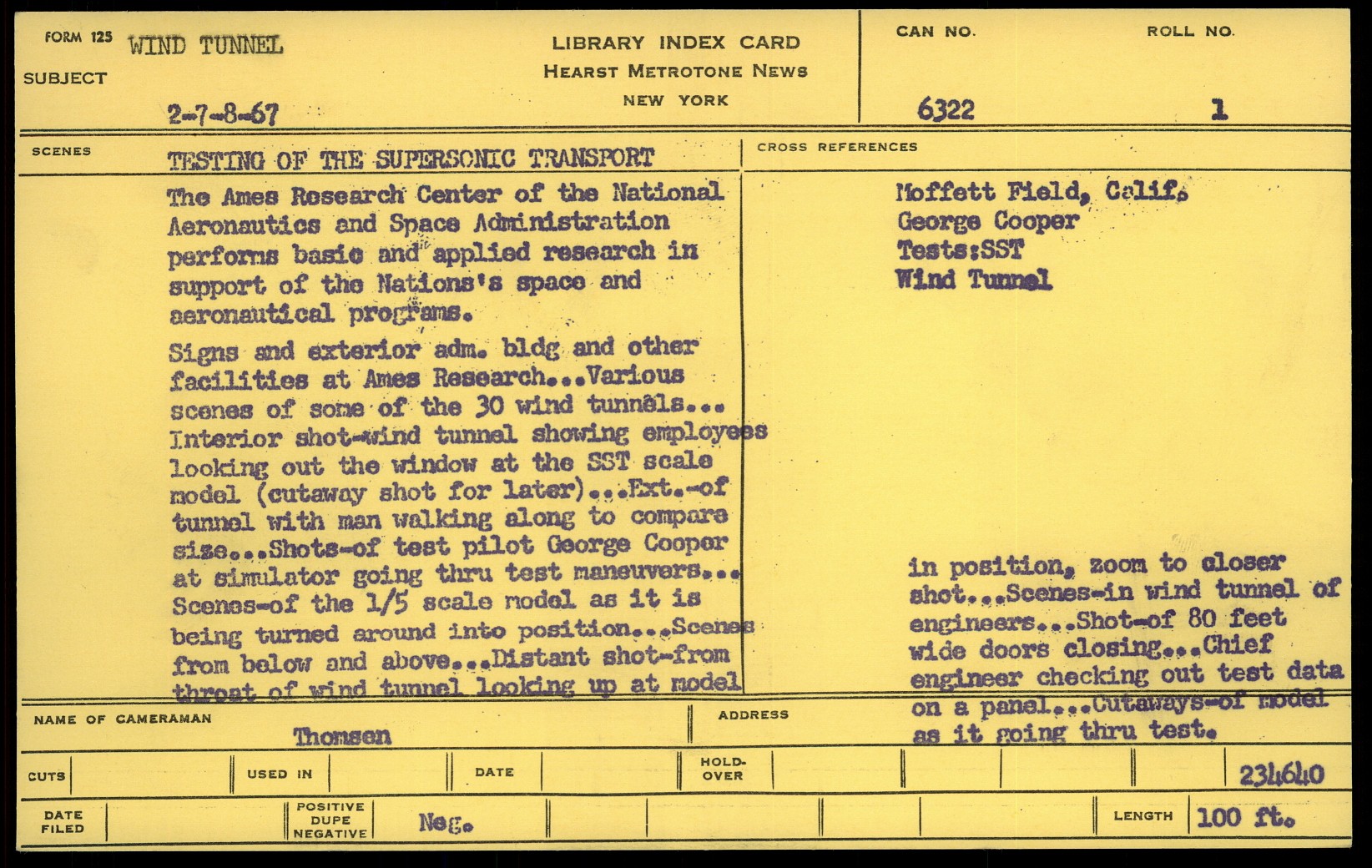 FORM 125 WIND TUNNEL
SUBJECT

2-7-8-67

LIBRARY INDEX CARD
HEARST METROTONE NEWS
NEW YORK

CAN NO.
6322

ROLL NO.
1

SCENES
TESTING OF THE SUPERSONIC TRANSPORT

The Ames Research Center of the National Aeronautics and Space Administration performs basic and applied research in support of the Nations's space and aeronautical programs.

Signs and exterior adm. bldg and other facilities at Ames Research...Various scenes of some of the 30 wind tunnels... Interior shot-wind tunnel showing employees looking out the window at the SST scale model (cutaway shot for later)...Ext.-of tunnel with man walking along to compare size...Shots-of test pilot George Cooper at simulator going thru test maneuvers... Scenes-of the 1/5 scale model as it is being turned around into position...Scenes from below and above...Distant shot-from throat of wind tunnel looking up at model

CROSS REFERENCES
Moffett Field, Calif.
George Cooper
Tests:SST
Wind Tunnel

in position, zoom to closer shot...Scenes-in wind tunnel of engineers...Shot-of 80 feet wide doors closing...Chief engineer checking out test data on a panel...Cutaways-of model as it going thru test.

NAME OF CAMERAMAN
Thomsen

ADDRESS

CUTS
USED IN
DATE
HOLD-OVER
234640

DATE FILED
POSITIVE DUPE NEGATIVE
Neg.
LENGTH
100 ft.